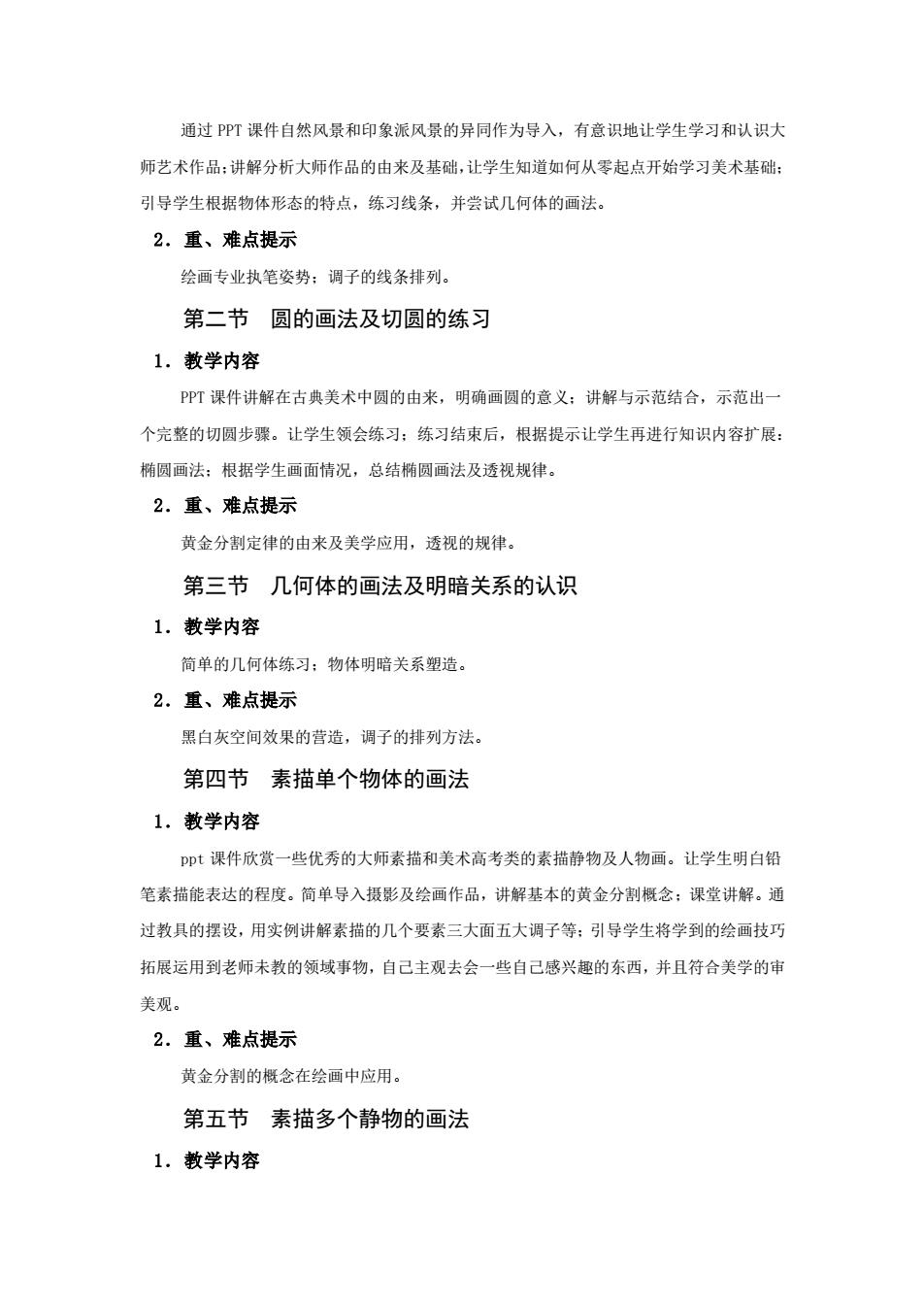 通过 PPT 课件自然风景和印象派风景的异同作为导入，有意识地让学生学习和认识大师艺术作品;讲解分析大师作品的由来及基础,让学生知道如何从零起点开始学习美术基础;引导学生根据物体形态的特点，练习线条，并尝试几何体的画法。

2．重、难点提示

绘画专业执笔姿势；调子的线条排列。

第二节　圆的画法及切圆的练习

1．教学内容

PPT 课件讲解在古典美术中圆的由来，明确画圆的意义；讲解与示范结合，示范出一个完整的切圆步骤。让学生领会练习；练习结束后，根据提示让学生再进行知识内容扩展：椭圆画法；根据学生画面情况，总结椭圆画法及透视规律。

2．重、难点提示

黄金分割定律的由来及美学应用，透视的规律。

第三节　几何体的画法及明暗关系的认识

1．教学内容

简单的几何体练习；物体明暗关系塑造。

2．重、难点提示

黑白灰空间效果的营造，调子的排列方法。

第四节　素描单个物体的画法

1．教学内容

ppt 课件欣赏一些优秀的大师素描和美术高考类的素描静物及人物画。让学生明白铅笔素描能表达的程度。简单导入摄影及绘画作品，讲解基本的黄金分割概念；课堂讲解。通过教具的摆设，用实例讲解素描的几个要素三大面五大调子等；引导学生将学到的绘画技巧拓展运用到老师未教的领域事物，自己主观去会一些自己感兴趣的东西，并且符合美学的审美观。

2．重、难点提示

黄金分割的概念在绘画中应用。

第五节　素描多个静物的画法

1．教学内容